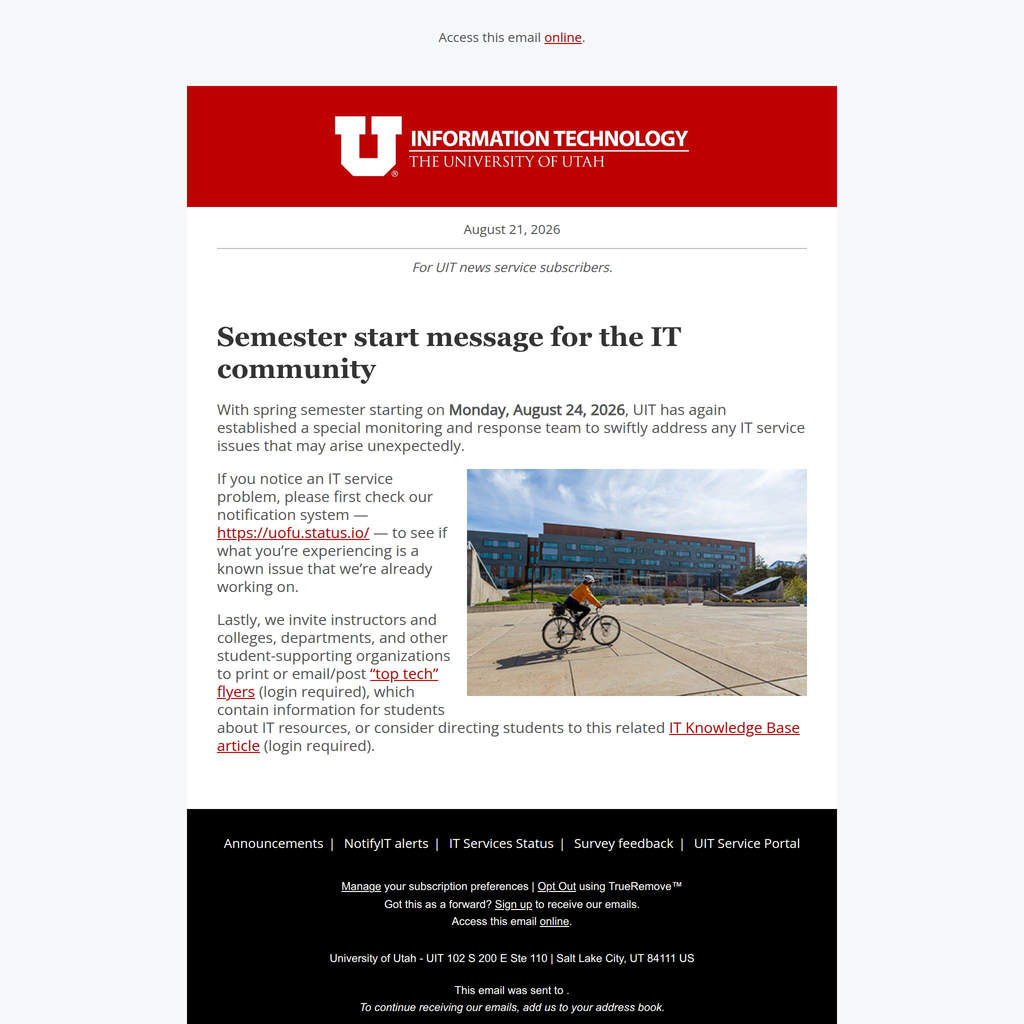 Access this email online.

U INFORMATION TECHNOLOGY
THE UNIVERSITY OF UTAH

August 21, 2026

For UIT news service subscribers.

Semester start message for the IT community

With spring semester starting on Monday, August 24, 2026, UIT has again established a special monitoring and response team to swiftly address any IT service issues that may arise unexpectedly.

If you notice an IT service problem, please first check our notification system — https://uofu.status.io/ — to see if what you're experiencing is a known issue that we're already working on.

Lastly, we invite instructors and colleges, departments, and other student-supporting organizations to print or email/post "top tech" flyers (login required), which contain information for students about IT resources, or consider directing students to this related IT Knowledge Base article (login required).

Announcements | NotifyIT alerts | IT Services Status | Survey feedback | UIT Service Portal

Manage your subscription preferences | Opt Out using TrueRemove™
Got this as a forward? Sign up to receive our emails.
Access this email online.

University of Utah - UIT 102 S 200 E Ste 110 | Salt Lake City, UT 84111 US

This email was sent to .
To continue receiving our emails, add us to your address book.